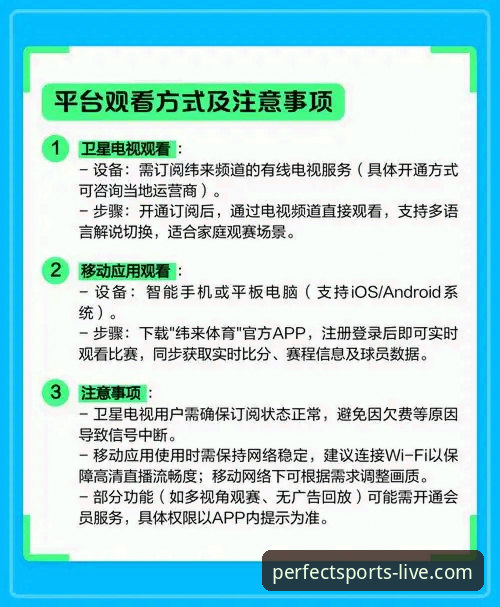 平台观看方式及注意事项

1 卫星电视观看：
– 设备：需订阅纬来频道的有线电视服务（具体开通方式可咨询当地运营商）。
– 步骤：开通订阅后，通过电视频道直接观看，支持多语言解说切换，适合家庭观赛场景。

2 移动应用观看：
– 设备：智能手机或平板电脑（支持iOS/Android系统）。
– 步骤：下载"纬来体育"官方APP，注册登录后即可实时观看比赛，同步获取实时比分、赛程信息及球员数据。

3 注意事项：
– 卫星电视用户需确保订阅状态正常，避免因欠费等原因导致信号中断。
– 移动应用使用时需保持网络稳定，建议连接Wi-Fi以保障高清直播流畅度；移动网络下可根据需求调整画质。
– 部分功能（如多视角观赛、无广告回放）可能需开通会员服务，具体权限以APP内提示为准。

perfectsports-live.com